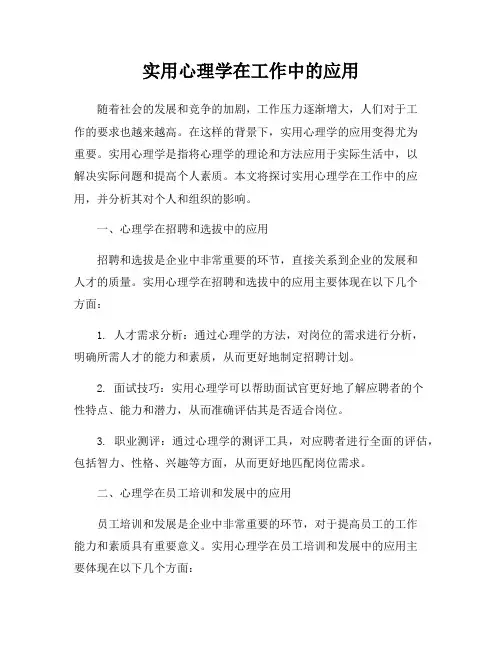 实用心理学在工作中的应用

随着社会的发展和竞争的加剧，工作压力逐渐增大，人们对于工作的要求也越来越高。在这样的背景下，实用心理学的应用变得尤为重要。实用心理学是指将心理学的理论和方法应用于实际生活中，以解决实际问题和提高个人素质。本文将探讨实用心理学在工作中的应用，并分析其对个人和组织的影响。

一、心理学在招聘和选拔中的应用

招聘和选拔是企业中非常重要的环节，直接关系到企业的发展和人才的质量。实用心理学在招聘和选拔中的应用主要体现在以下几个方面：

1. 人才需求分析：通过心理学的方法，对岗位的需求进行分析，明确所需人才的能力和素质，从而更好地制定招聘计划。

2. 面试技巧：实用心理学可以帮助面试官更好地了解应聘者的个性特点、能力和潜力，从而准确评估其是否适合岗位。

3. 职业测评：通过心理学的测评工具，对应聘者进行全面的评估，包括智力、性格、兴趣等方面，从而更好地匹配岗位需求。

二、心理学在员工培训和发展中的应用

员工培训和发展是企业中非常重要的环节，对于提高员工的工作能力和素质具有重要意义。实用心理学在员工培训和发展中的应用主要体现在以下几个方面：